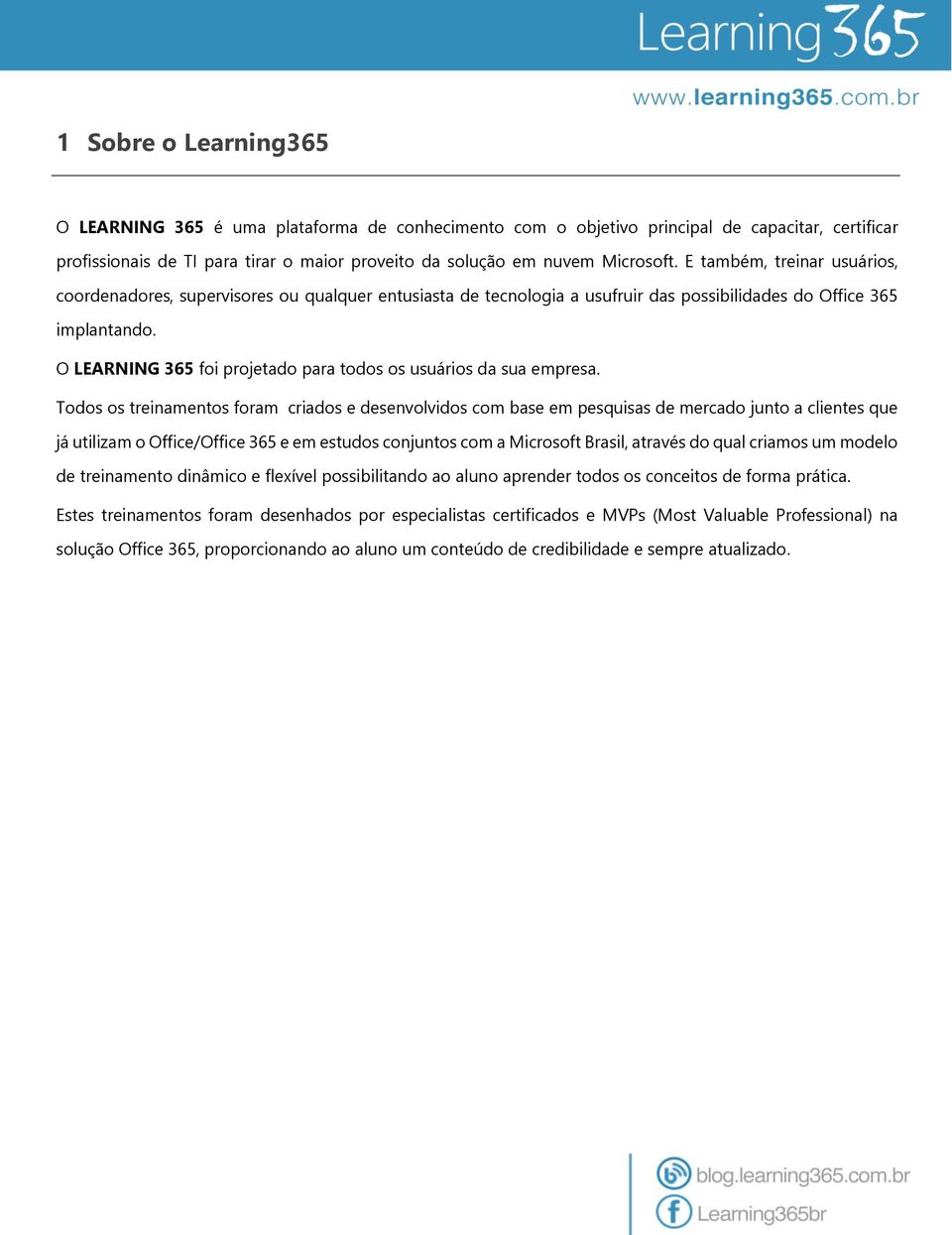 Learning365

www.learning365.com.br

1 Sobre o Learning365

O LEARNING 365 é uma plataforma de conhecimento com o objetivo principal de capacitar, certificar profissionais de TI para tirar o maior proveito da solução em nuvem Microsoft. E também, treinar usuários, coordenadores, supervisores ou qualquer entusiasta de tecnologia a usufruir das possibilidades do Office 365 implantando.

O LEARNING 365 foi projetado para todos os usuários da sua empresa.

Todos os treinamentos foram criados e desenvolvidos com base em pesquisas de mercado junto a clientes que já utilizam o Office/Office 365 e em estudos conjuntos com a Microsoft Brasil, através do qual criamos um modelo de treinamento dinâmico e flexível possibilitando ao aluno aprender todos os conceitos de forma prática.

Estes treinamentos foram desenhados por especialistas certificados e MVPs (Most Valuable Professional) na solução Office 365, proporcionando ao aluno um conteúdo de credibilidade e sempre atualizado.

blog.learning365.com.br

Learning365br